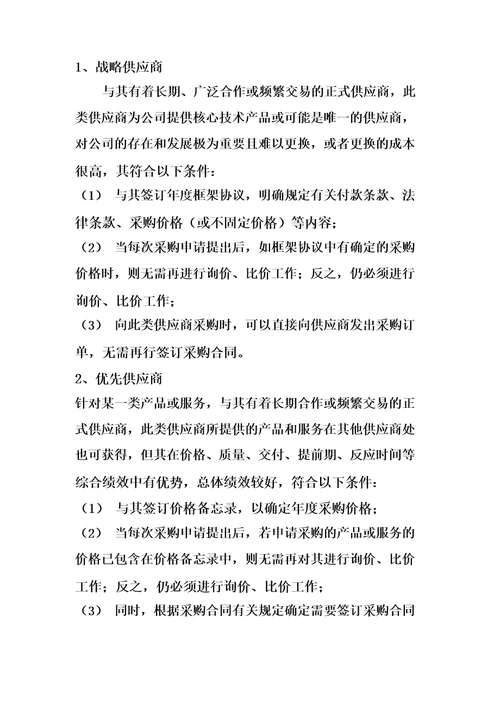 1、战略供应商

与其有着长期、广泛合作或频繁交易的正式供应商，此类供应商为公司提供核心技术产品或可能是唯一的供应商，对公司的存在和发展极为重要且难以更换，或者更换的成本很高，其符合以下条件：

（1） 与其签订年度框架协议，明确规定有关付款条款、法律条款、采购价格（或不固定价格）等内容；

（2） 当每次采购申请提出后，如框架协议中有确定的采购价格时，则无需再进行询价、比价工作；反之，仍必须进行询价、比价工作；

（3） 向此类供应商采购时，可以直接向供应商发出采购订单，无需再行签订采购合同。

2、优先供应商

针对某一类产品或服务，与其有着长期合作或频繁交易的正式供应商，此类供应商所提供的产品和服务在其他供应商处也可获得，但其在价格、质量、交付、提前期、反应时间等综合绩效中有优势，总体绩效较好，符合以下条件：

（1） 与其签订价格备忘录，以确定年度采购价格；

（2） 当每次采购申请提出后，若申请采购的产品或服务的价格已包含在价格备忘录中，则无需再对其进行询价、比价工作；反之，仍必须进行询价、比价工作；

（3） 同时，根据采购合同有关规定确定需要签订采购合同